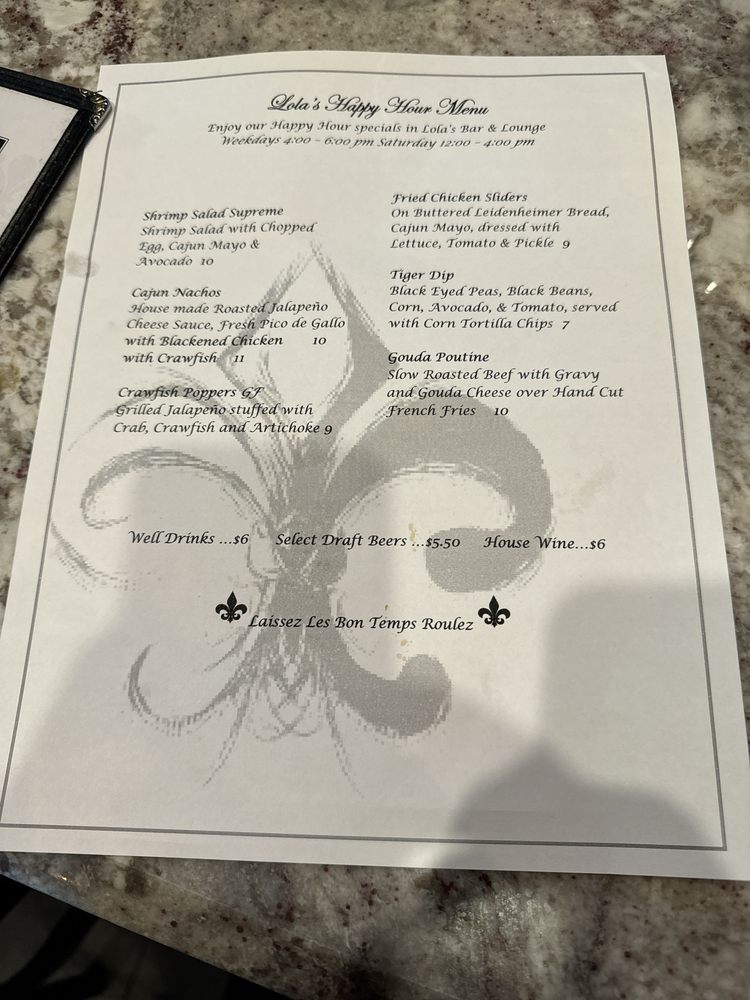 Lola's Happy Hour Menu
Enjoy our Happy Hour specials in Lola's Bar & Lounge
Weekdays 4:00 - 6:00 pm Saturday 12:00 - 4:00 pm

Shrimp Salad Supreme
Shrimp Salad with Chopped Egg, Cajun Mayo & Avocado 10

Cajun Nachos
House made Roasted Jalapeño Cheese Sauce, Fresh Pico de Gallo with Blackened Chicken 10
with Crawfish 11

Crawfish Poppers GF
Grilled Jalapeño stuffed with Crab, Crawfish and Artichoke 9

Fried Chicken Sliders
On Buttered Leidenheimer Bread, Cajun Mayo, dressed with Lettuce, Tomato & Pickle 9

Tiger Dip
Black Eyed Peas, Black Beans, Corn, Avocado, & Tomato, served with Corn Tortilla Chips 7

Gouda Poutine
Slow Roasted Beef with Gravy and Gouda Cheese over Hand Cut French Fries 10

Well Drinks ...$6 Select Draft Beers ...$5.50 House Wine...$6

Laissez Les Bon Temps Roulez